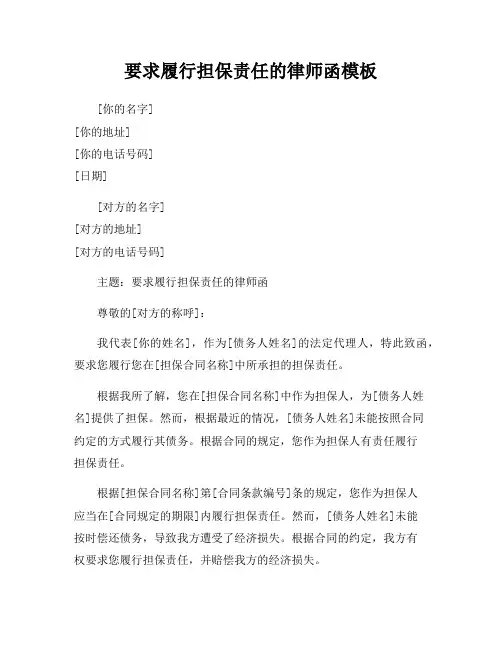 要求履行担保责任的律师函模板

[你的名字]
[你的地址]
[你的电话号码]
[日期]

[对方的名字]
[对方的地址]
[对方的电话号码]

主题：要求履行担保责任的律师函

尊敬的[对方的称呼]：

我代表[你的姓名]，作为[债务人姓名]的法定代理人，特此致函，要求您履行您在[担保合同名称]中所承担的担保责任。

根据我所了解，您在[担保合同名称]中作为担保人，为[债务人姓名]提供了担保。然而，根据最近的情况，[债务人姓名]未能按照合同约定的方式履行其债务。根据合同的规定，您作为担保人有责任履行担保责任。

根据[担保合同名称]第[合同条款编号]条的规定，您作为担保人应当在[合同规定的期限]内履行担保责任。然而，[债务人姓名]未能按时偿还债务，导致我方遭受了经济损失。根据合同的约定，我方有权要求您履行担保责任，并赔偿我方的经济损失。